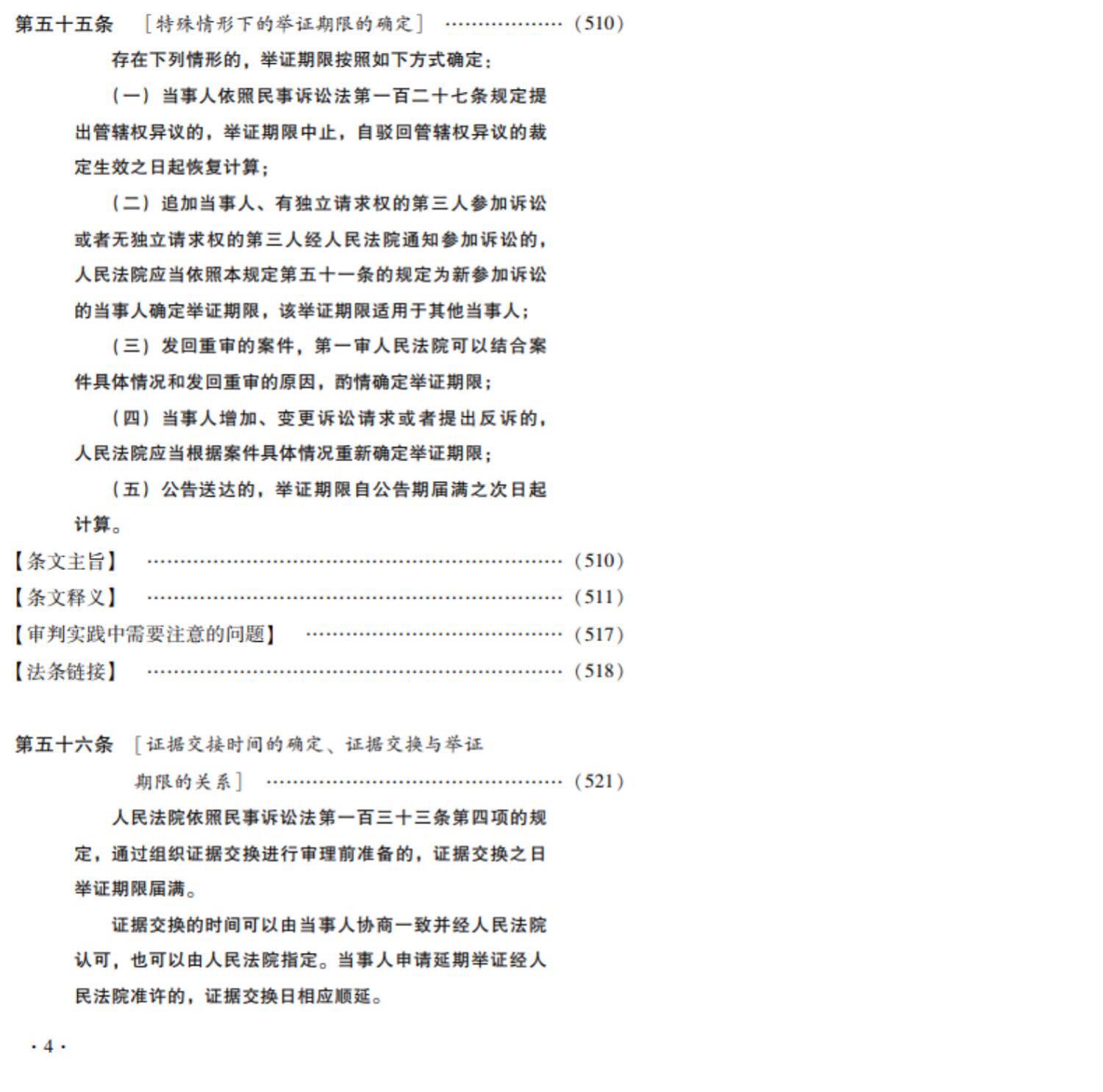 第五十五条 ［特殊情形下的举证期限的确定］ （510）

存在下列情形的，举证期限按照如下方式确定：

（一）当事人依照民事诉讼法第一百二十七条规定提出管辖权异议的，举证期限中止，自驳回管辖权异议的裁定生效之日起恢复计算；

（二）追加当事人、有独立请求权的第三人参加诉讼或者无独立请求权的第三人经人民法院通知参加诉讼的，人民法院应当依照本规定第五十一条的规定为新参加诉讼的当事人确定举证期限，该举证期限适用于其他当事人；

（三）发回重审的案件，第一审人民法院可以结合案件具体情况和发回重审的原因，酌情确定举证期限；

（四）当事人增加、变更诉讼请求或者提出反诉的，人民法院应当根据案件具体情况重新确定举证期限；

（五）公告送达的，举证期限自公告期届满之次日起计算。

【条文主旨】 （510）
【条文释义】 （511）
【审判实践中需要注意的问题】 （517）
【法条链接】 （518）

第五十六条 ［证据交接时间的确定、证据交换与举证期限的关系］ （521）

人民法院依照民事诉讼法第一百三十三条第四项的规定，通过组织证据交换进行审理前准备的，证据交换之日举证期限届满。

证据交换的时间可以由当事人协商一致并经人民法院认可，也可以由人民法院指定。当事人申请延期举证经人民法院准许的，证据交换日相应顺延。

·4·